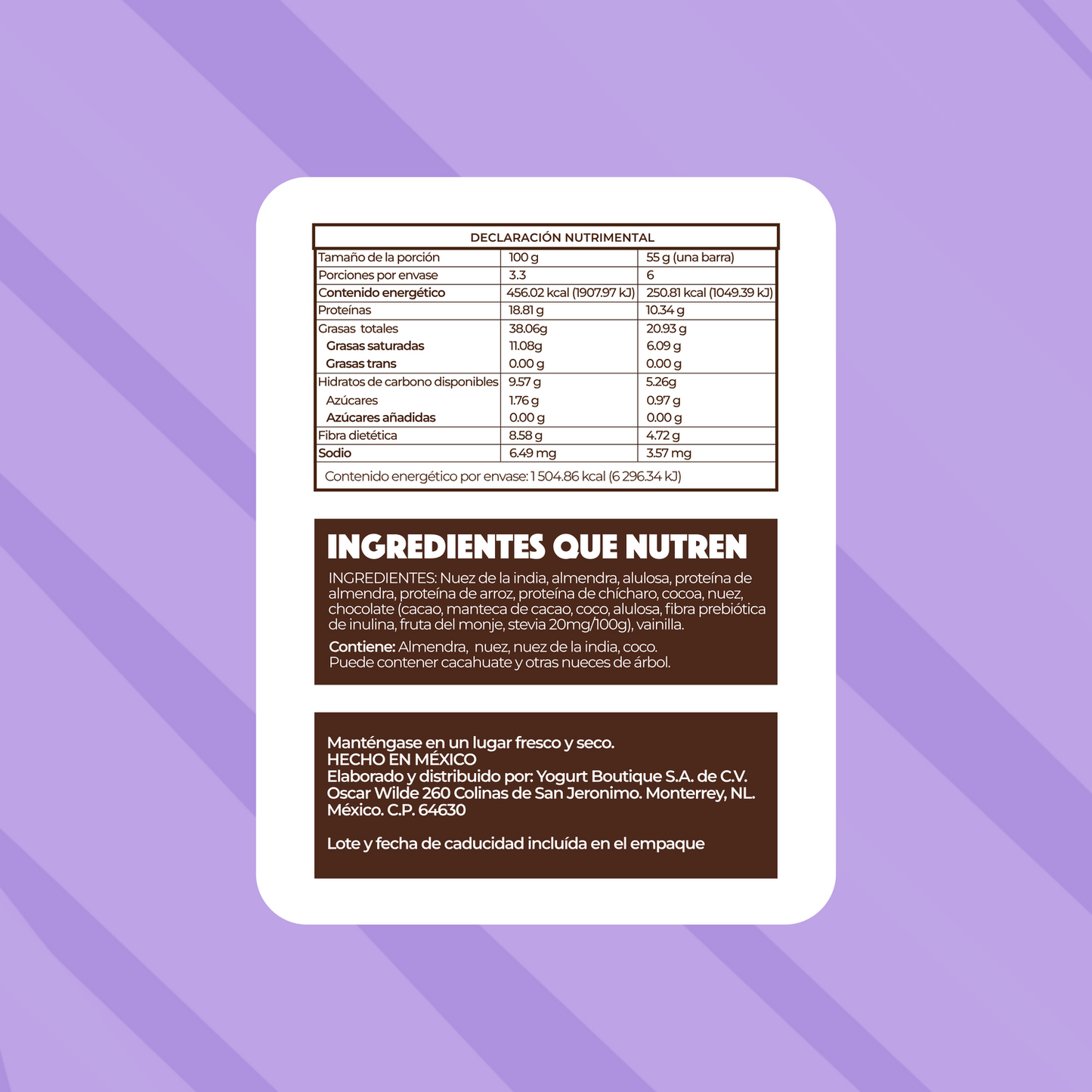 DECLARACIÓN NUTRIMENTAL

| Tamaño de la porción | 100 g | 55 g (una barra) |
|---|---|---|
| Porciones por envase | 3.3 | 6 |
| Contenido energético | 456.02 kcal (1907.97 kJ) | 250.81 kcal (1049.39 kJ) |
| Proteínas | 18.81 g | 10.34 g |
| Grasas totales | 38.06g | 20.93 g |
| Grasas saturadas | 11.08g | 6.09 g |
| Grasas trans | 0.00 g | 0.00 g |
| Hidratos de carbono disponibles | 9.57 g | 5.26g |
| Azúcares | 1.76 g | 0.97 g |
| Azúcares añadidas | 0.00 g | 0.00 g |
| Fibra dietética | 8.58 g | 4.72 g |
| Sodio | 6.49 mg | 3.57 mg |
| Contenido energético por envase: 1 504.86 kcal (6 296.34 kJ) | | |

INGREDIENTES QUE NUTREN

INGREDIENTES: Nuez de la india, almendra, alulosa, proteína de almendra, proteína de arroz, proteína de chícharo, cocoa, nuez, chocolate (cacao, manteca de cacao, coco, alulosa, fibra prebiótica de inulina, fruta del monje, stevia 20mg/100g), vainilla.

Contiene: Almendra, nuez, nuez de la india, coco.
Puede contener cacahuate y otras nueces de árbol.

Manténgase en un lugar fresco y seco.
HECHO EN MÉXICO
Elaborado y distribuido por: Yogurt Boutique S.A. de C.V.
Oscar Wilde 260 Colinas de San Jeronimo. Monterrey, NL.
México. C.P. 64630

Lote y fecha de caducidad incluída en el empaque